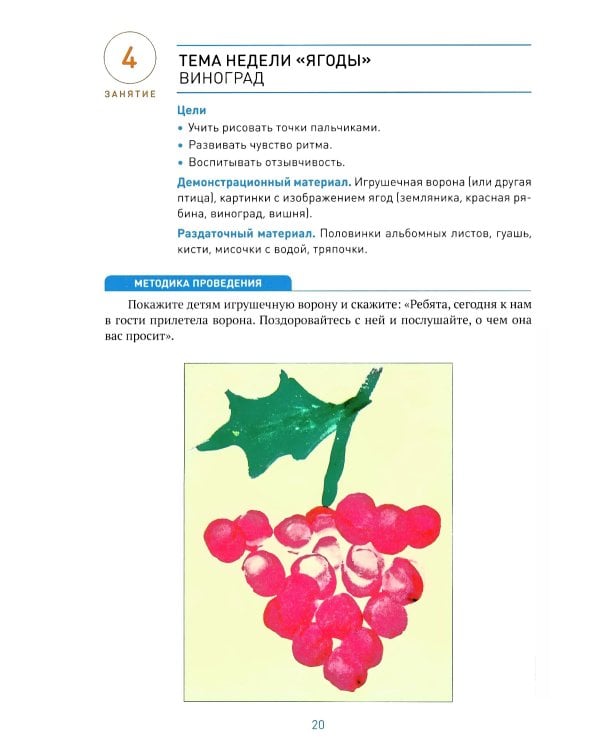 4
ЗАНЯТИЕ

ТЕМА НЕДЕЛИ «ЯГОДЫ»
ВИНОГРАД

Цели

• Учить рисовать точки пальчиками.
• Развивать чувство ритма.
• Воспитывать отзывчивость.

Демонстрационный материал. Игрушечная ворона (или другая птица), картинки с изображением ягод (земляника, красная рябина, виноград, вишня).

Раздаточный материал. Половинки альбомных листов, гуашь, кисти, мисочки с водой, тряпочки.

МЕТОДИКА ПРОВЕДЕНИЯ

Покажите детям игрушечную ворону и скажите: «Ребята, сегодня к нам в гости прилетела ворона. Поздоровайтесь с ней и послушайте, о чем она вас просит».

20